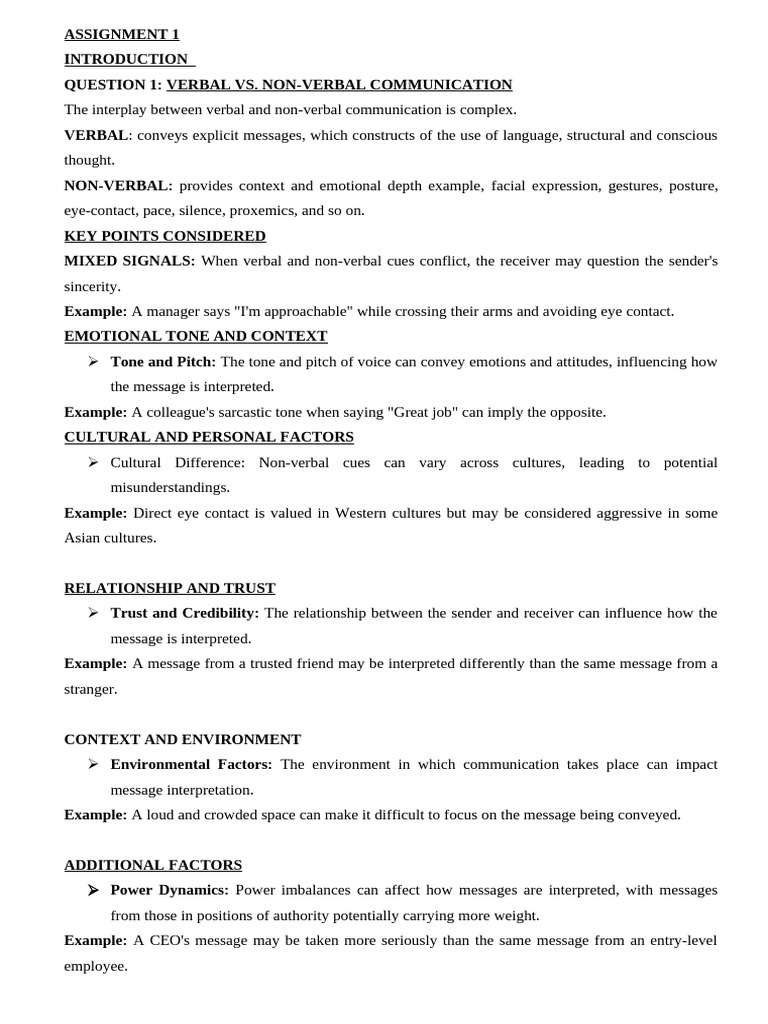 ASSIGNMENT 1
INTRODUCTION
QUESTION 1: VERBAL VS. NON-VERBAL COMMUNICATION
The interplay between verbal and non-verbal communication is complex.
VERBAL: conveys explicit messages, which constructs of the use of language, structural and conscious thought.
NON-VERBAL: provides context and emotional depth example, facial expression, gestures, posture, eye-contact, pace, silence, proxemics, and so on.
KEY POINTS CONSIDERED
MIXED SIGNALS: When verbal and non-verbal cues conflict, the receiver may question the sender's sincerity.
Example: A manager says "I'm approachable" while crossing their arms and avoiding eye contact.
EMOTIONAL TONE AND CONTEXT
➢ Tone and Pitch: The tone and pitch of voice can convey emotions and attitudes, influencing how the message is interpreted.
Example: A colleague's sarcastic tone when saying "Great job" can imply the opposite.
CULTURAL AND PERSONAL FACTORS
➢ Cultural Difference: Non-verbal cues can vary across cultures, leading to potential misunderstandings.
Example: Direct eye contact is valued in Western cultures but may be considered aggressive in some Asian cultures.

RELATIONSHIP AND TRUST
➢ Trust and Credibility: The relationship between the sender and receiver can influence how the message is interpreted.
Example: A message from a trusted friend may be interpreted differently than the same message from a stranger.

CONTEXT AND ENVIRONMENT
➢ Environmental Factors: The environment in which communication takes place can impact message interpretation.
Example: A loud and crowded space can make it difficult to focus on the message being conveyed.

ADDITIONAL FACTORS
➢ Power Dynamics: Power imbalances can affect how messages are interpreted, with messages from those in positions of authority potentially carrying more weight.
Example: A CEO's message may be taken more seriously than the same message from an entry-level employee.